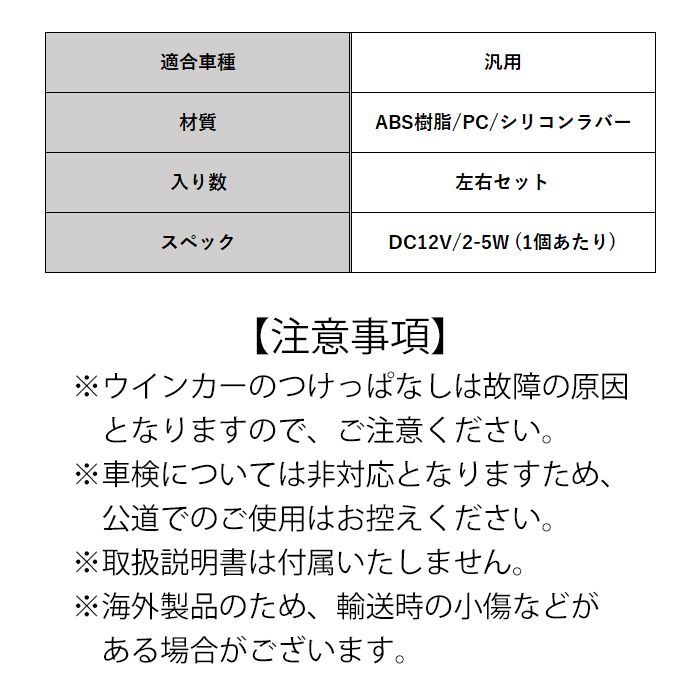 | 適合車種 | 汎用 |
|---|---|
| 材質 | ABS樹脂/PC/シリコンラバー |
| 入り数 | 左右セット |
| スペック | DC12V/2-5W（1個あたり） |

【注意事項】
※ウインカーのつけっぱなしは故障の原因となりますので、ご注意ください。
※車検については非対応となりますため、公道でのご使用はお控えください。
※取扱説明書は付属いたしません。
※海外製品のため、輸送時の小傷などがある場合がございます。